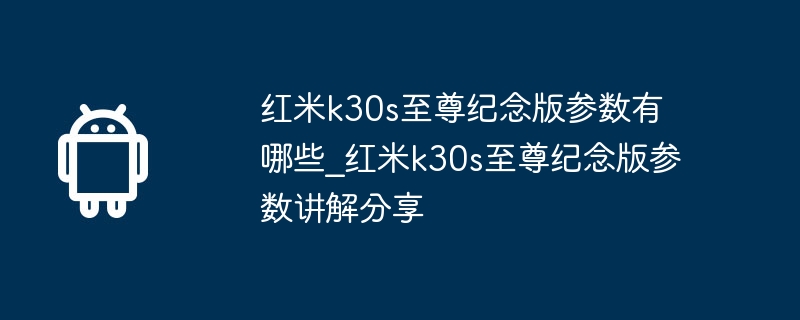 红米k30s至尊纪念版参数有哪些_红米k30s至尊纪念版参数讲解分享